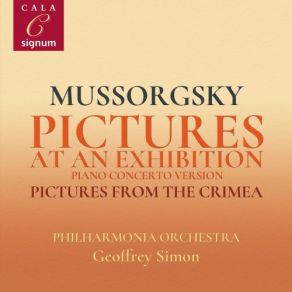 CALA
C
signum

MUSSORGSKY
PICTURES
AT AN EXHIBITION
PIANO CONCERTO VERSION
PICTURES FROM THE CRIMEA

PHILHARMONIA ORCHESTRA
Geoffrey Simon